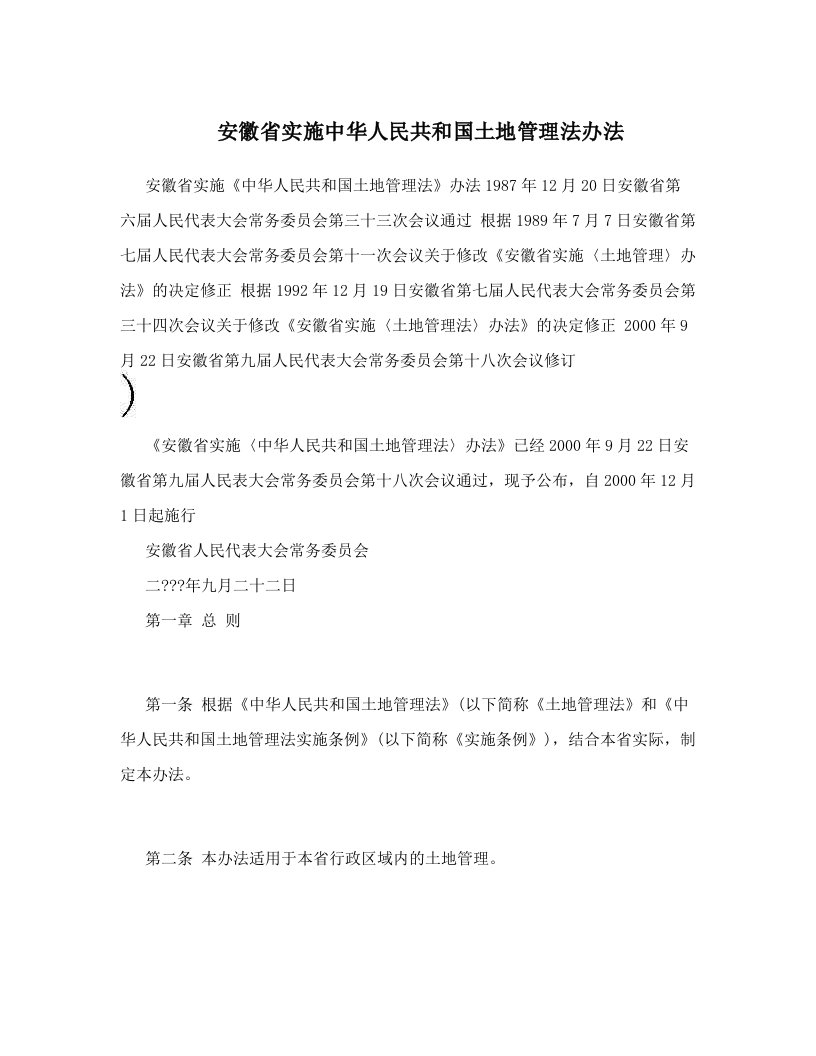 安徽省实施中华人民共和国土地管理法办法

安徽省实施《中华人民共和国土地管理法》办法 1987 年 12 月 20 日安徽省第六届人民代表大会常务委员会第三十三次会议通过 根据 1989 年 7 月 7 日安徽省第七届人民代表大会常务委员会第十一次会议关于修改《安徽省实施〈土地管理〉办法》的决定修正 根据 1992 年 12 月 19 日安徽省第七届人民代表大会常务委员会第三十四次会议关于修改《安徽省实施〈土地管理法〉办法》的决定修正 2000 年 9 月 22 日安徽省第九届人民代表大会常务委员会第十八次会议修订

)

《安徽省实施〈中华人民共和国土地管理法〉办法》已经 2000 年 9 月 22 日安徽省第九届人民表大会常务委员会第十八次会议通过，现予公布，自 2000 年 12 月 1 日起施行

安徽省人民代表大会常务委员会

二???年九月二十二日

第一章 总 则

第一条 根据《中华人民共和国土地管理法》(以下简称《土地管理法》和《中华人民共和国土地管理法实施条例》(以下简称《实施条例》)，结合本省实际，制定本办法。

第二条 本办法适用于本省行政区域内的土地管理。